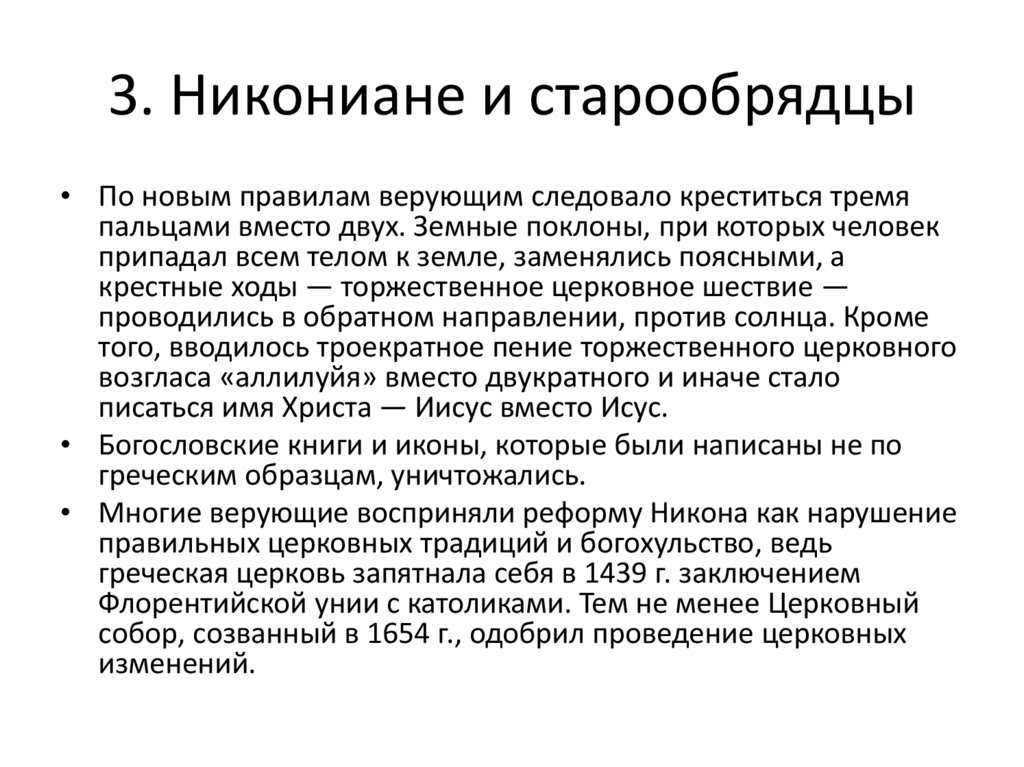 3. Никониане и старообрядцы

• По новым правилам верующим следовало креститься тремя пальцами вместо двух. Земные поклоны, при которых человек припадал всем телом к земле, заменялись поясными, а крестные ходы — торжественное церковное шествие — проводились в обратном направлении, против солнца. Кроме того, вводилось троекратное пение торжественного церковного возгласа «аллилуйя» вместо двукратного и иначе стало писаться имя Христа — Иисус вместо Исус.

• Богословские книги и иконы, которые были написаны не по греческим образцам, уничтожались.

• Многие верующие восприняли реформу Никона как нарушение правильных церковных традиций и богохульство, ведь греческая церковь запятнала себя в 1439 г. заключением Флорентийской унии с католиками. Тем не менее Церковный собор, созванный в 1654 г., одобрил проведение церковных изменений.